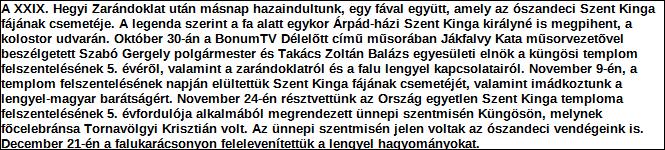 A XXIX. Hegyi Zarándoklat után másnap hazaindultunk, egy fával együtt, amely az ószandeci Szent Kinga fájának csemetéje. A legenda szerint a fa alatt egykor Árpád-házi Szent Kinga királyné is megpihent, a kolostor udvarán. Október 30-án a BonumTV Délelőtt című műsorában Jákfalvy Kata műsorvezetővel beszélgetett Szabó Gergely polgármester és Takács Zoltán Balázs egyesületi elnök a küngösi templom felszentelésének 5. évéről, valamint a zarándoklatról és a falu lengyel kapcsolatairól. November 9-én, a templom felszentelésének napján elültettük Szent Kinga fájának csemetéjét, valamint imádkoztunk a lengyel-magyar barátságért. November 24-én résztvettünk az Ország egyetlen Szent Kinga temploma felszentelésének 5. évfordulója alkalmából megrendezett ünnepi szentmisén Küngösön, melynek főcelebránsa Tornavölgyi Krisztián volt. Az ünnepi szentmisén jelen voltak az ószandeci vendégeink is. December 21-én a falukarácsonyon felelevenítettük a lengyel hagyományokat.